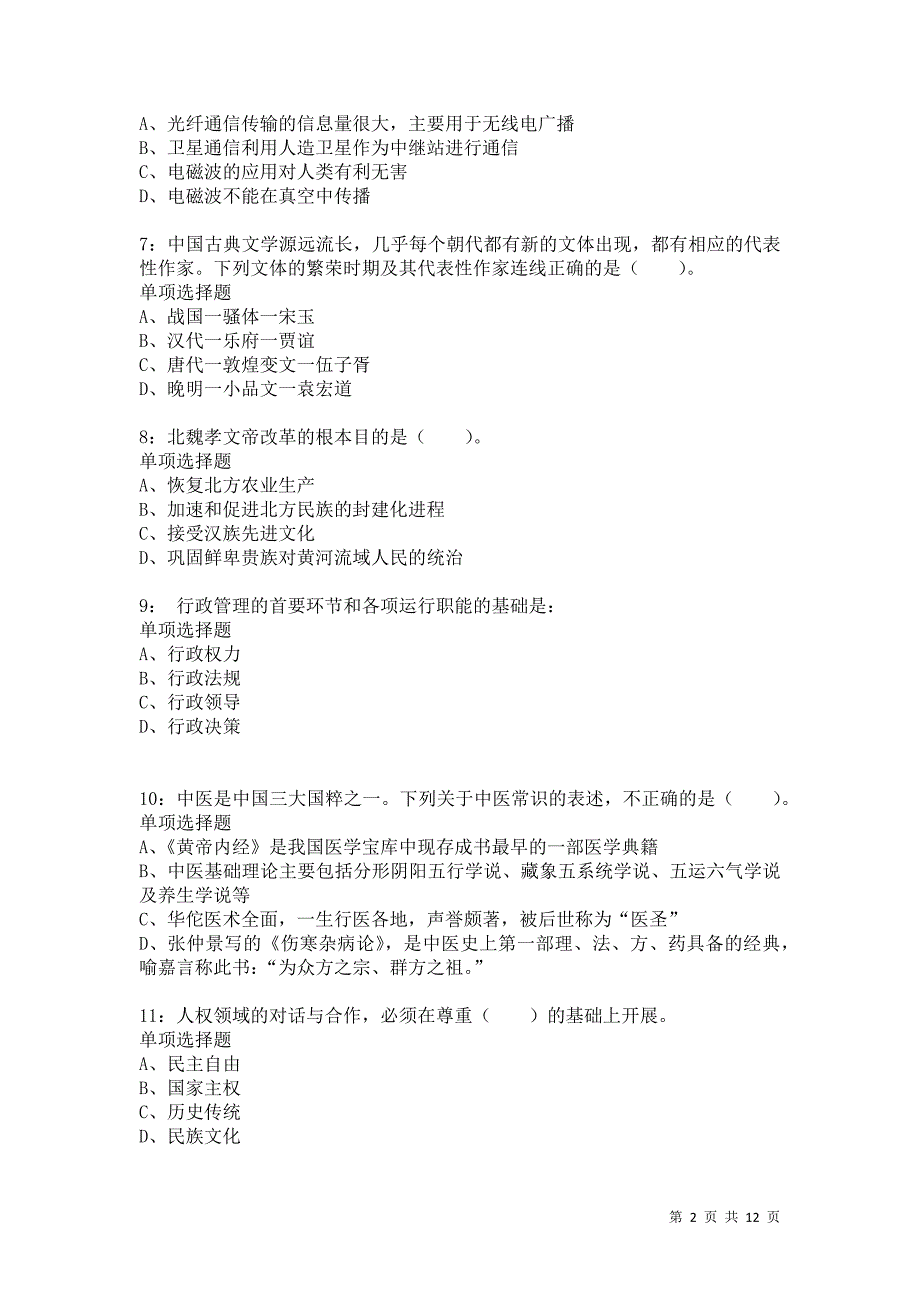 A、光纤通信传输的信息量很大，主要用于无线电广播
B、卫星通信利用人造卫星作为中继站进行通信
C、电磁波的应用对人类有利无害
D、电磁波不能在真空中传播

7：中国古典文学源远流长，几乎每个朝代都有新的文体出现，都有相应的代表性作家。下列文体的繁荣时期及其代表性作家连线正确的是（　　）。
单项选择题
A、战国一骚体一宋玉
B、汉代一乐府一贾谊
C、唐代一敦煌变文一伍子胥
D、晚明一小品文一袁宏道

8：北魏孝文帝改革的根本目的是（　　）。
单项选择题
A、恢复北方农业生产
B、加速和促进北方民族的封建化进程
C、接受汉族先进文化
D、巩固鲜卑贵族对黄河流域人民的统治

9： 行政管理的首要环节和各项运行职能的基础是：
单项选择题
A、行政权力
B、行政法规
C、行政领导
D、行政决策

10：中医是中国三大国粹之一。下列关于中医常识的表述，不正确的是（　　）。
单项选择题
A、《黄帝内经》是我国医学宝库中现存成书最早的一部医学典籍
B、中医基础理论主要包括分形阴阳五行学说、藏象五系统学说、五运六气学说及养生学说等
C、华佗医术全面，一生行医各地，声誉颇著，被后世称为“医圣”
D、张仲景写的《伤寒杂病论》，是中医史上第一部理、法、方、药具备的经典，喻嘉言称此书：“为众方之宗、群方之祖。”

11：人权领域的对话与合作，必须在尊重（　　）的基础上开展。
单项选择题
A、民主自由
B、国家主权
C、历史传统
D、民族文化

第 2 页 共 12 页